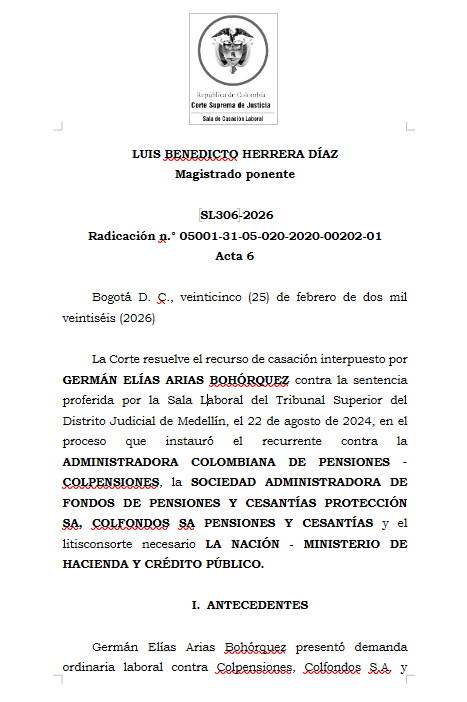 República de Colombia
Corte Suprema de Justicia
Sala de Casación Laboral

LUIS BENEDICTO HERRERA DÍAZ
Magistrado ponente

SL306-2026
Radicación n.° 05001-31-05-020-2020-00202-01
Acta 6

Bogotá D. C., veinticinco (25) de febrero de dos mil veintiséis (2026)

La Corte resuelve el recurso de casación interpuesto por GERMÁN ELÍAS ARIAS BOHÓRQUEZ contra la sentencia proferida por la Sala Laboral del Tribunal Superior del Distrito Judicial de Medellín, el 22 de agosto de 2024, en el proceso que instauró el recurrente contra la ADMINISTRADORA COLOMBIANA DE PENSIONES - COLPENSIONES, la SOCIEDAD ADMINISTRADORA DE FONDOS DE PENSIONES Y CESANTÍAS PROTECCIÓN SA, COLFONDOS SA PENSIONES Y CESANTÍAS y el litisconsorte necesario LA NACIÓN - MINISTERIO DE HACIENDA Y CRÉDITO PÚBLICO.

I. ANTECEDENTES

Germán Elías Arias Bohórquez presentó demanda ordinaria laboral contra Colpensiones, Colfondos S.A. y